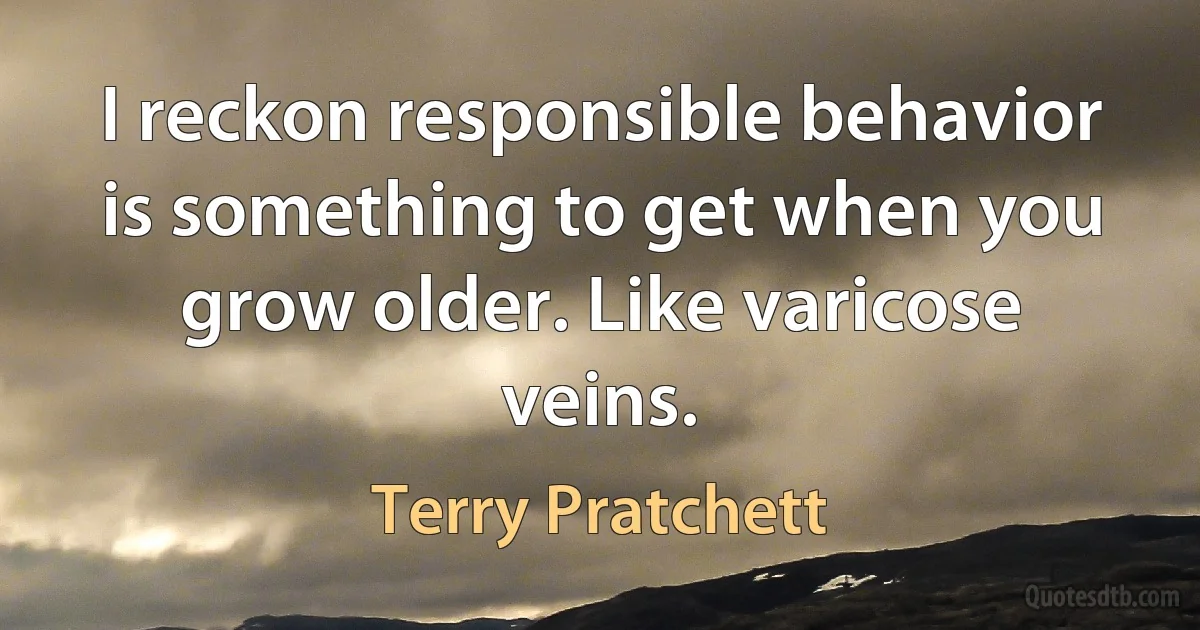 I reckon responsible behavior is something to get when you grow older. Like varicose veins.

Terry Pratchett

Quotesdtb.com